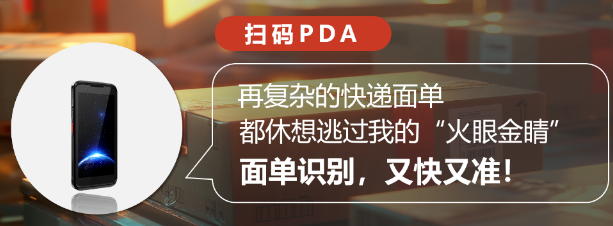 扫码PDA

再复杂的快递面单
都休想逃过我的“火眼金睛”
面单识别，又快又准！